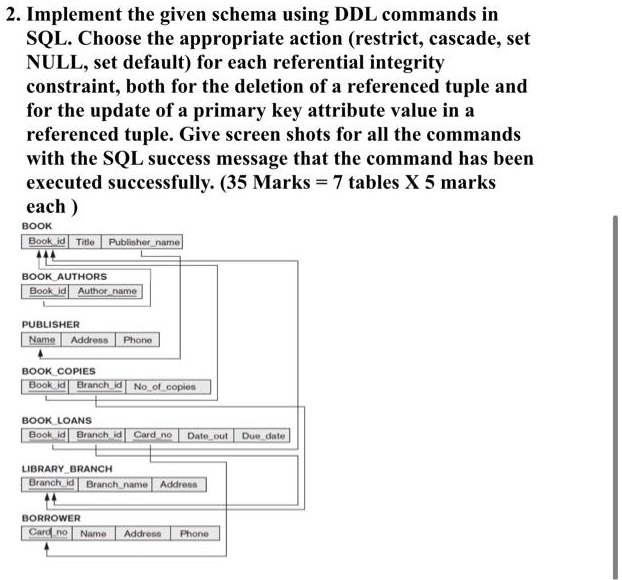 2. Implement the given schema using DDL commands in SQL. Choose the appropriate action (restrict, cascade, set NULL, set default) for each referential integrity constraint, both for the deletion of a referenced tuple and for the update of a primary key attribute value in a referenced tuple. Give screen shots for all the commands with the SQL success message that the command has been executed successfully. (35 Marks = 7 tables X 5 marks each )

BOOK

| Book_id | Title | Publisher_name |
|---|---|---|

BOOK_AUTHORS

| Book_id | Author_name |
|---|---|

PUBLISHER

| Name | Address | Phone |
|---|---|---|

BOOK_COPIES

| Book_id | Branch_id | No_of_copies |
|---|---|---|

BOOK_LOANS

| Book_id | Branch_id | Card_no | Date_out | Due_date |
|---|---|---|---|---|

LIBRARY_BRANCH

| Branch_id | Branch_name | Address |
|---|---|---|

BORROWER

| Card_no | Name | Address | Phone |
|---|---|---|---|